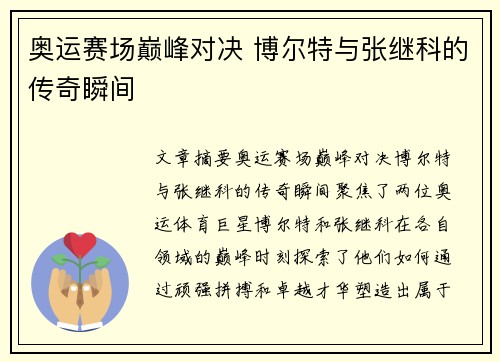 奥运赛场巅峰对决 博尔特与张继科的传奇瞬间

文章摘要奥运赛场巅峰对决博尔特与张继科的传奇瞬间聚焦了两位奥运体育巨星博尔特和张继科在各自领域的巅峰时刻探索了他们如何通过顽强拼搏和卓越才华塑造出属于